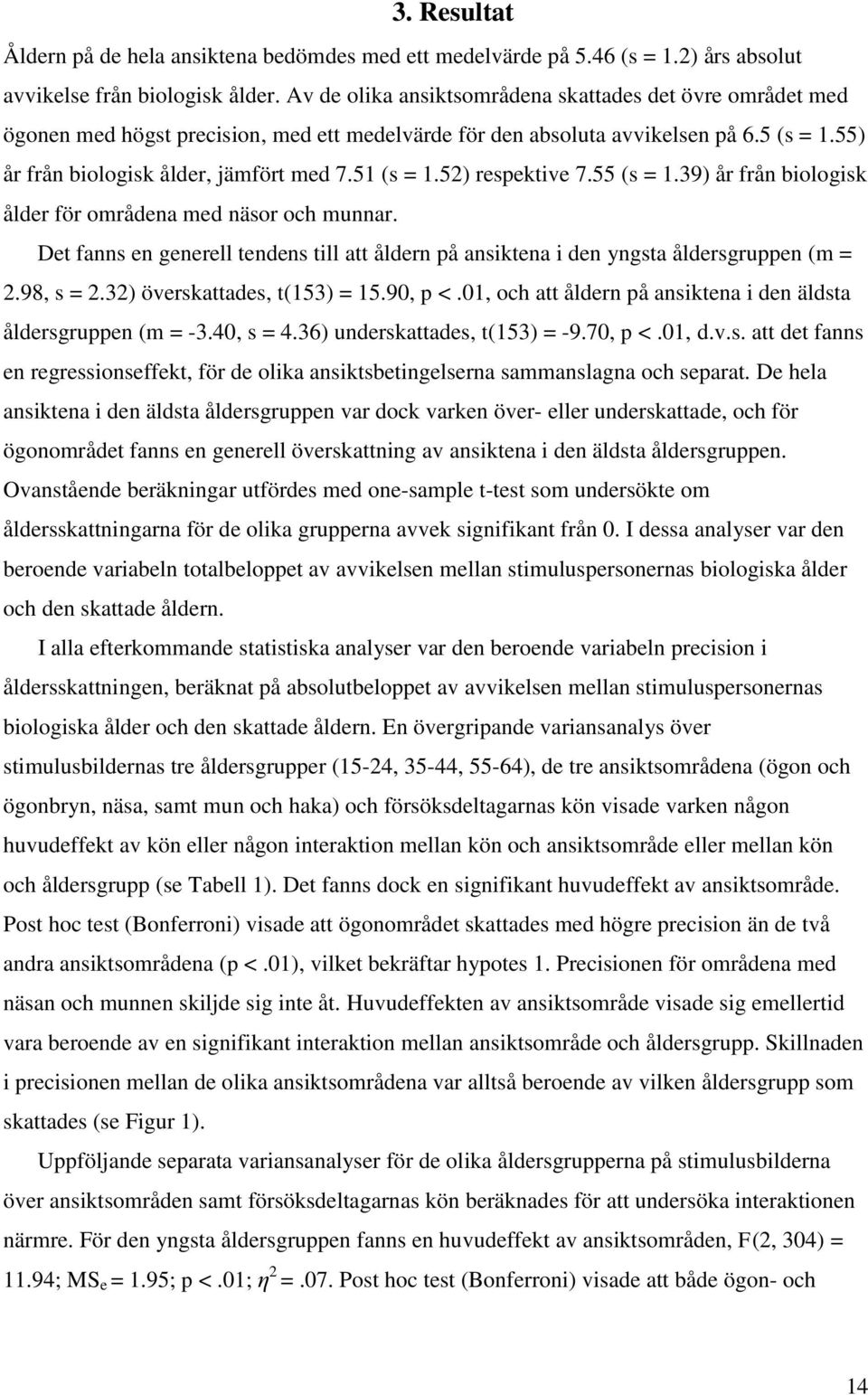 3. Resultat

Åldern på de hela ansiktena bedömdes med ett medelvärde på 5.46 (s = 1.2) års absolut avvikelse från biologisk ålder. Av de olika ansiktsområdena skattades det övre området med ögonen med högst precision, med ett medelvärde för den absoluta avvikelsen på 6.5 (s = 1.55) år från biologisk ålder, jämfört med 7.51 (s = 1.52) respektive 7.55 (s = 1.39) år från biologisk ålder för områdena med näsor och munnar.

Det fanns en generell tendens till att åldern på ansiktena i den yngsta åldersgruppen (m = 2.98, s = 2.32) överskattades, t(153) = 15.90, p <.01, och att åldern på ansiktena i den äldsta åldersgruppen (m = -3.40, s = 4.36) underskattades, t(153) = -9.70, p <.01, d.v.s. att det fanns en regressionseffekt, för de olika ansiktsbetingelserna sammanslagna och separat. De hela ansiktena i den äldsta åldersgruppen var dock varken över- eller underskattade, och för ögonområdet fanns en generell överskattning av ansiktena i den äldsta åldersgruppen. Ovanstående beräkningar utfördes med one-sample t-test som undersökte om åldersskattningarna för de olika grupperna avvek signifikant från 0. I dessa analyser var den beroende variabeln totalbeloppet av avvikelsen mellan stimuluspersonernas biologiska ålder och den skattade åldern.

I alla efterkommande statistiska analyser var den beroende variabeln precision i åldersskattningen, beräknat på absolutbeloppet av avvikelsen mellan stimuluspersonernas biologiska ålder och den skattade åldern. En övergripande variansanalys över stimulusbildernas tre åldersgrupper (15-24, 35-44, 55-64), de tre ansiktsområdena (ögon och ögonbryn, näsa, samt mun och haka) och försöksdeltagarnas kön visade varken någon huvudeffekt av kön eller någon interaktion mellan kön och ansiktsområde eller mellan kön och åldersgrupp (se Tabell 1). Det fanns dock en signifikant huvudeffekt av ansiktsområde. Post hoc test (Bonferroni) visade att ögonområdet skattades med högre precision än de två andra ansiktsområdena (p <.01), vilket bekräftar hypotes 1. Precisionen för områdena med näsan och munnen skiljde sig inte åt. Huvudeffekten av ansiktsområde visade sig emellertid vara beroende av en signifikant interaktion mellan ansiktsområde och åldersgrupp. Skillnaden i precisionen mellan de olika ansiktsområdena var alltså beroende av vilken åldersgrupp som skattades (se Figur 1).

Uppföljande separata variansanalyser för de olika åldersgrupperna på stimulusbilderna över ansiktsområden samt försöksdeltagarnas kön beräknades för att undersöka interaktionen närmre. För den yngsta åldersgruppen fanns en huvudeffekt av ansiktsområden, F(2, 304) = 11.94; $MS_e$ = 1.95; p <.01; $\eta^2$ =.07. Post hoc test (Bonferroni) visade att både ögon- och

14